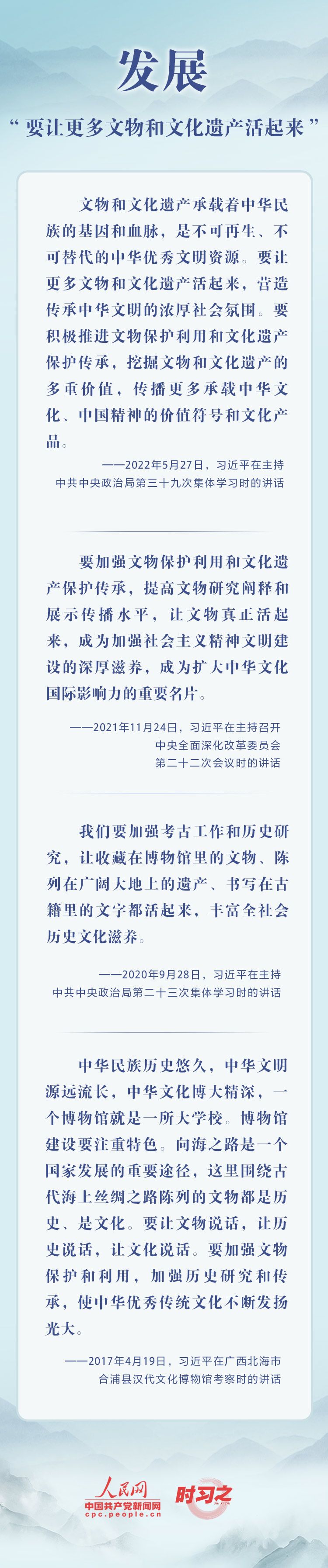 发展

“要让更多文物和文化遗产活起来”

文物和文化遗产承载着中华民族的基因和血脉，是不可再生、不可替代的中华优秀文明资源。要让更多文物和文化遗产活起来，营造传承中华文明的浓厚社会氛围。要积极推进文物保护利用和文化遗产保护传承，挖掘文物和文化遗产的多重价值，传播更多承载中华文化、中国精神的价值符号和文化产品。

——2022年5月27日，习近平在主持中共中央政治局第三十九次集体学习时的讲话

要加强文物保护利用和文化遗产保护传承，提高文物研究阐释和展示传播水平，让文物真正活起来，成为加强社会主义精神文明建设的深厚滋养，成为扩大中华文化国际影响力的重要名片。

——2021年11月24日，习近平在主持召开中央全面深化改革委员会第二十二次会议时的讲话

我们要加强考古工作和历史研究，让收藏在博物馆里的文物、陈列在广阔大地上的遗产、书写在古籍里的文字都活起来，丰富全社会历史文化滋养。

——2020年9月28日，习近平在主持中共中央政治局第二十三次集体学习时的讲话

中华民族历史悠久，中华文明源远流长，中华文化博大精深，一个博物馆就是一所大学校。博物馆建设要注重特色。向海之路是一个国家发展的重要途径，这里围绕古代海上丝绸之路陈列的文物都是历史、是文化。要让文物说话，让历史说话，让文化说话。要加强文物保护和利用，加强历史研究和传承，使中华优秀传统文化不断发扬光大。

——2017年4月19日，习近平在广西北海市合浦县汉代文化博物馆考察时的讲话

人民网
中国共产党新闻网
cpc.people.cn
时习之